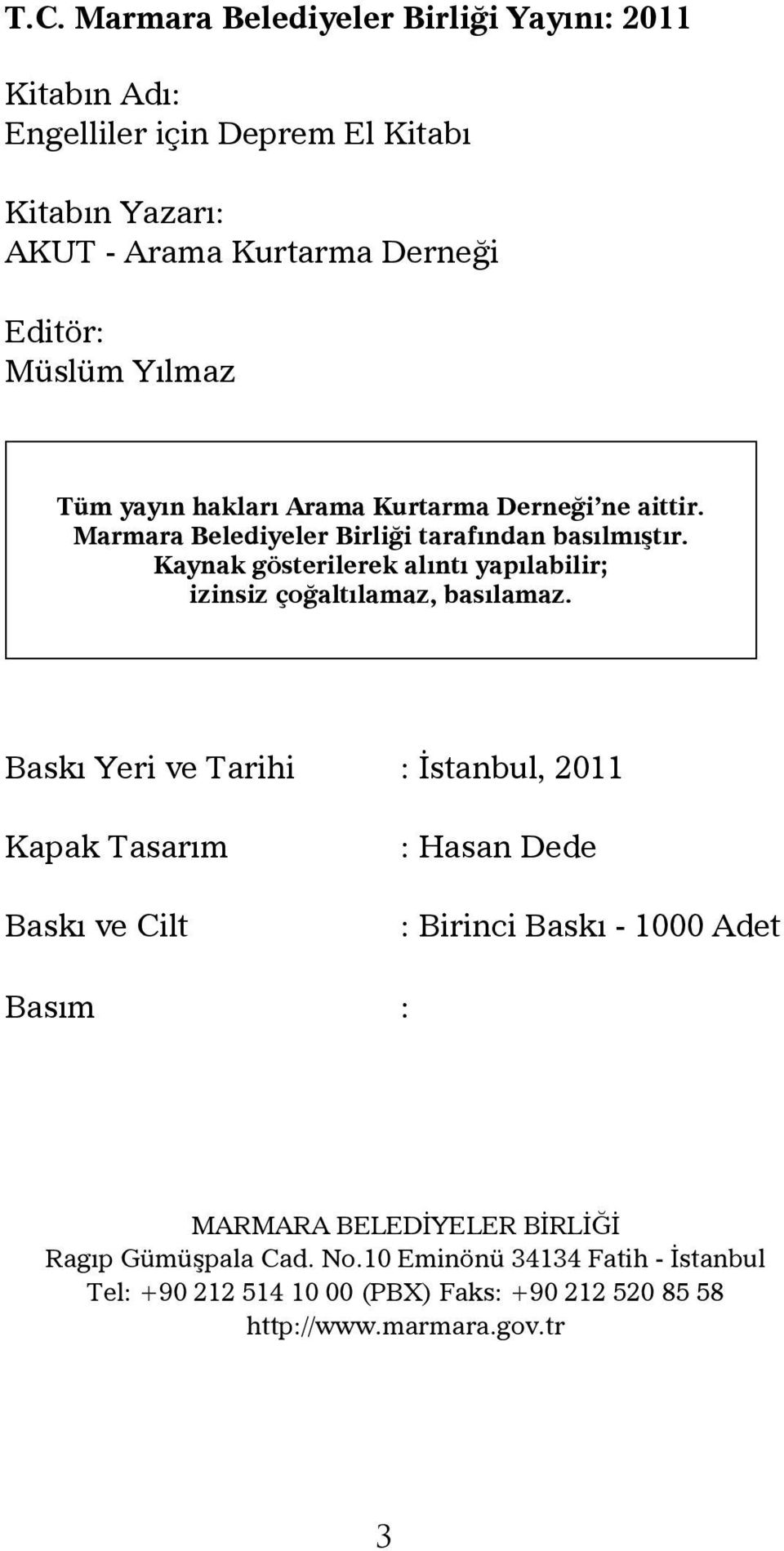 T.C. Marmara Belediyeler Birliği Yayını: 2011

Kitabın Adı:
Engelliler için Deprem El Kitabı

Kitabın Yazarı:
AKUT - Arama Kurtarma Derneği

Editör:
Müslüm Yılmaz

Tüm yayın hakları Arama Kurtarma Derneği'ne aittir.
Marmara Belediyeler Birliği tarafından basılmıştır.
Kaynak gösterilerek alıntı yapılabilir;
izinsiz çoğaltılamaz, basılamaz.

Baskı Yeri ve Tarihi : İstanbul, 2011

Kapak Tasarım : Hasan Dede

Baskı ve Cilt : Birinci Baskı - 1000 Adet

Basım :

MARMARA BELEDİYELER BİRLİĞİ
Ragıp Gümüşpala Cad. No.10 Eminönü 34134 Fatih - İstanbul
Tel: +90 212 514 10 00 (PBX) Faks: +90 212 520 85 58
http://www.marmara.gov.tr

3